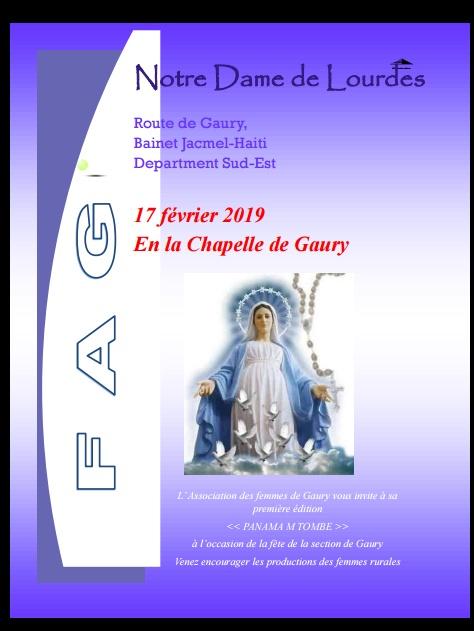 FAG

Notre Dame de Lourdes

Route de Gaury,
Bainet Jacmel-Haiti
Department Sud-Est

17 février 2019
En la Chapelle de Gaury

L'Association des femmes de Gaury vous invite à sa première édition
<< PANAMA M TOMBE >>
à l'occasion de la fête de la section de Gaury
Venez encourager les productions des femmes rurales